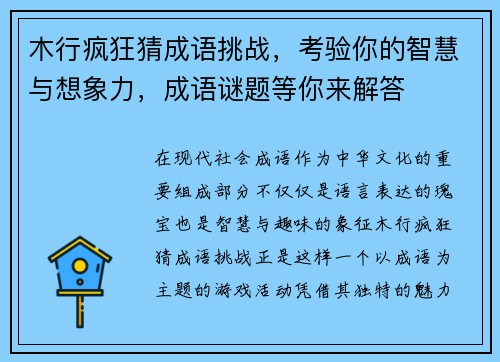 木行疯狂猜成语挑战，考验你的智慧与想象力，成语谜题等你来解答

在现代社会成语作为中华文化的重要组成部分不仅仅是语言表达的瑰宝也是智慧与趣味的象征木行疯狂猜成语挑战正是这样一个以成语为主题的游戏活动凭借其独特的魅力